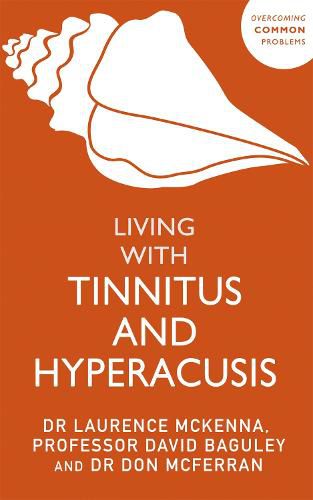 OVERCOMING
COMMON
PROBLEMS

LIVING
WITH
TINNITUS
AND
HYPERACUSIS

DR LAURENCE MCKENNA,
PROFESSOR DAVID BAGULEY
AND DR DON MCFERRAN